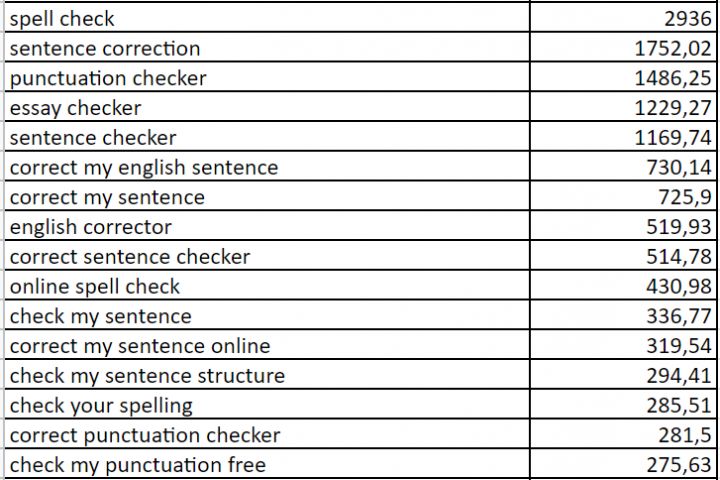 | spell check | 2936 |
|---|---|
| sentence correction | 1752,02 |
| punctuation checker | 1486,25 |
| essay checker | 1229,27 |
| sentence checker | 1169,74 |
| correct my english sentence | 730,14 |
| correct my sentence | 725,9 |
| english corrector | 519,93 |
| correct sentence checker | 514,78 |
| online spell check | 430,98 |
| check my sentence | 336,77 |
| correct my sentence online | 319,54 |
| check my sentence structure | 294,41 |
| check your spelling | 285,51 |
| correct punctuation checker | 281,5 |
| check my punctuation free | 275,63 |